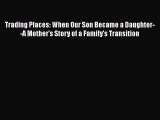 Trading Places: When Our Son Became a Daughter--A Mother's Story of a Family's Transition